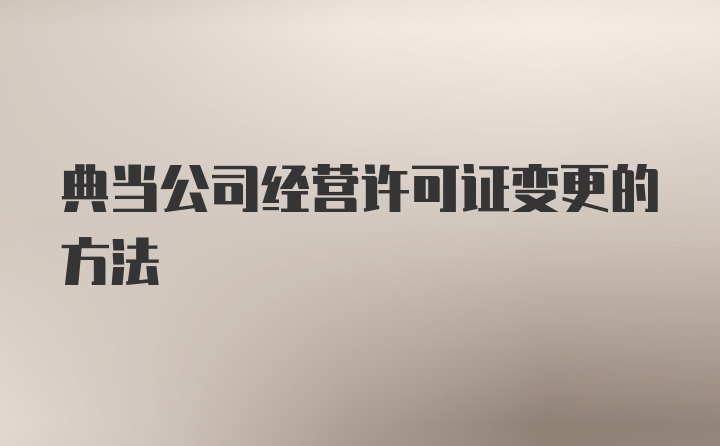 典当公司经营许可证变更的方法